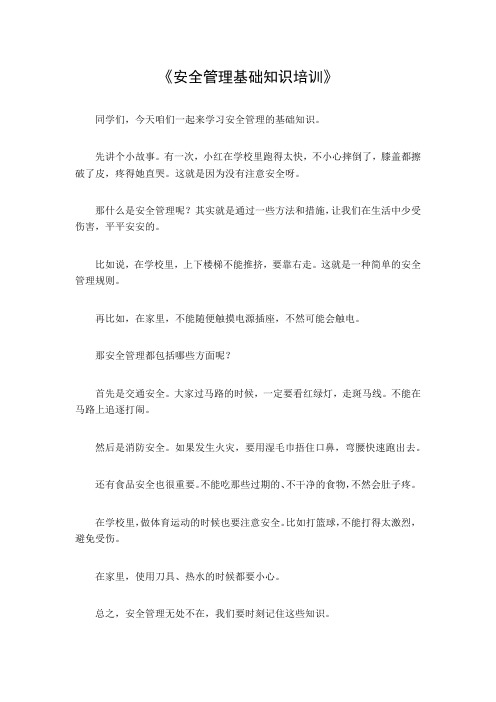 《安全管理基础知识培训》

同学们，今天咱们一起来学习安全管理的基础知识。

先讲个小故事。有一次，小红在学校里跑得太快，不小心摔倒了，膝盖都擦破了皮，疼得她直哭。这就是因为没有注意安全呀。

那什么是安全管理呢？其实就是通过一些方法和措施，让我们在生活中少受伤害，平平安安的。

比如说，在学校里，上下楼梯不能推挤，要靠右走。这就是一种简单的安全管理规则。

再比如，在家里，不能随便触摸电源插座，不然可能会触电。

那安全管理都包括哪些方面呢？

首先是交通安全。大家过马路的时候，一定要看红绿灯，走斑马线。不能在马路上追逐打闹。

然后是消防安全。如果发生火灾，要用湿毛巾捂住口鼻，弯腰快速跑出去。

还有食品安全也很重要。不能吃那些过期的、不干净的食物，不然会肚子疼。

在学校里，做体育运动的时候也要注意安全。比如打篮球，不能打得太激烈，避免受伤。

在家里，使用刀具、热水的时候都要小心。

总之，安全管理无处不在，我们要时刻记住这些知识。